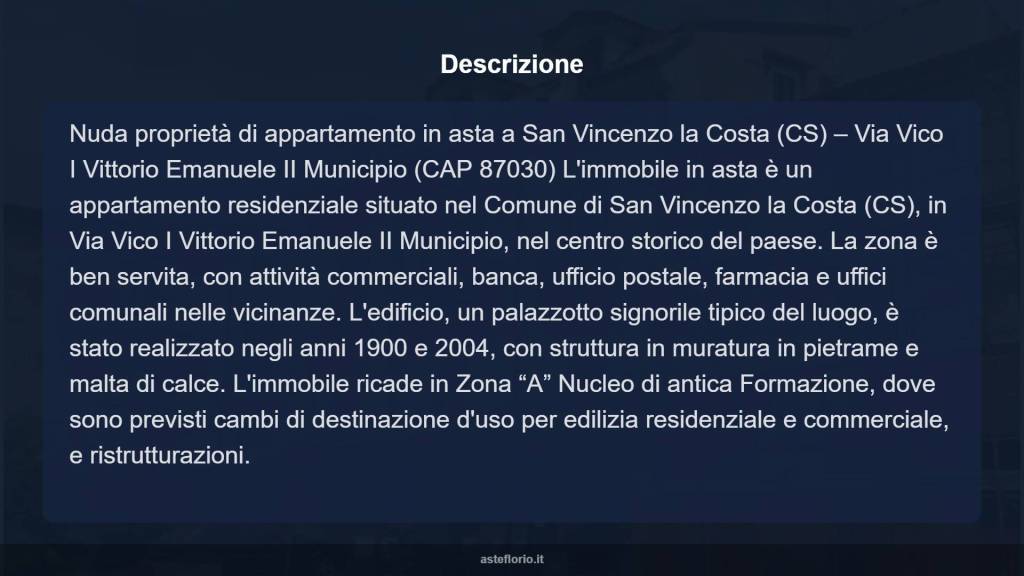 Descrizione

Nuda proprietà di appartamento in asta a San Vincenzo la Costa (CS) – Via Vico I Vittorio Emanuele II Municipio (CAP 87030) L'immobile in asta è un appartamento residenziale situato nel Comune di San Vincenzo la Costa (CS), in Via Vico I Vittorio Emanuele II Municipio, nel centro storico del paese. La zona è ben servita, con attività commerciali, banca, ufficio postale, farmacia e uffici comunali nelle vicinanze. L'edificio, un palazzotto signorile tipico del luogo, è stato realizzato negli anni 1900 e 2004, con struttura in muratura in pietrame e malta di calce. L'immobile ricade in Zona “A” Nucleo di antica Formazione, dove sono previsti cambi di destinazione d'uso per edilizia residenziale e commerciale, e ristrutturazioni.

asteflorio.it